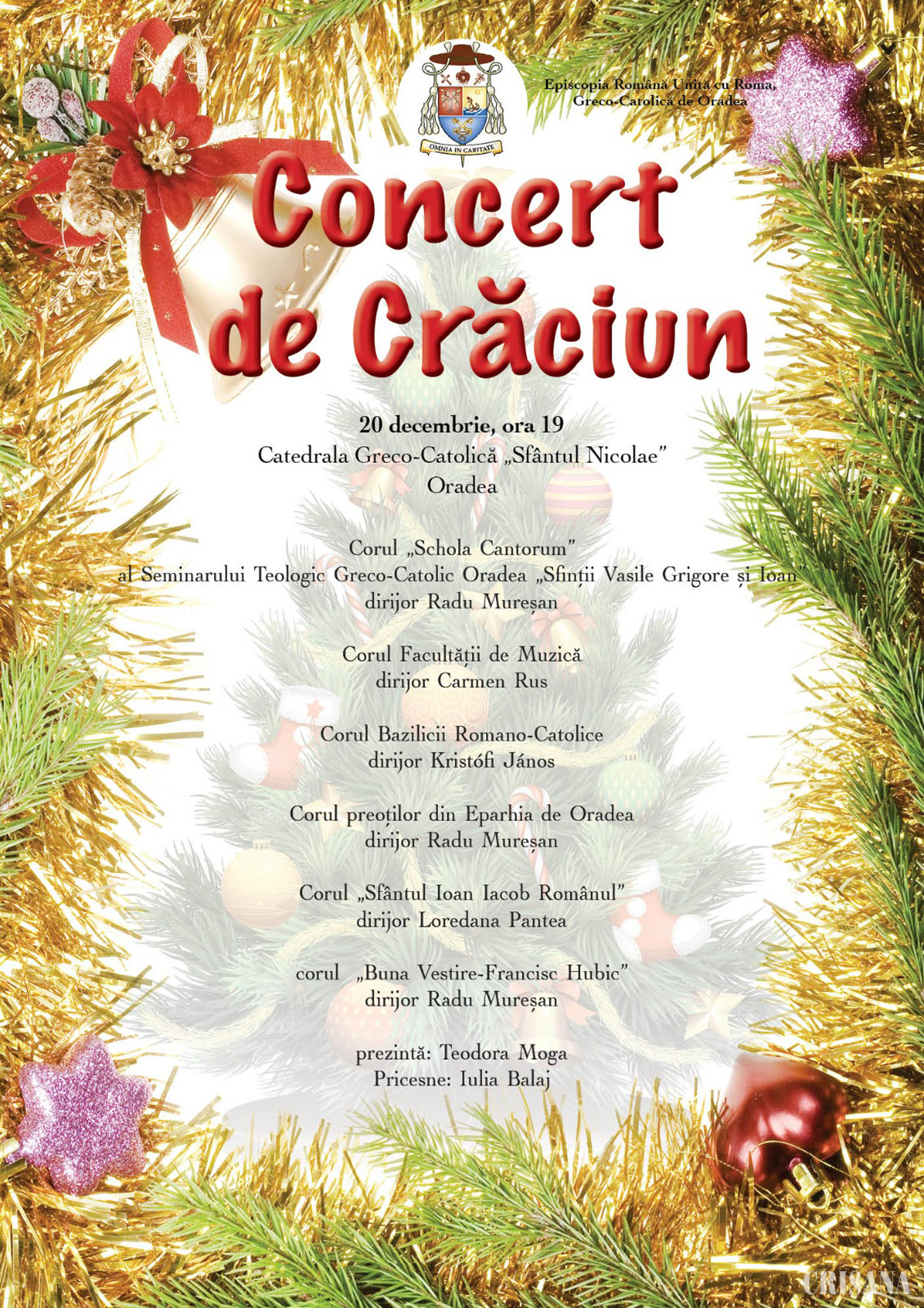 OMNIA IN CARITATE

Episcopia Română Unită cu Roma,
Greco-Catolică de Oradea

Concert de Crăciun

20 decembrie, ora 19
Catedrala Greco-Catolică „Sfântul Nicolae”
Oradea

Corul „Schola Cantorum”
al Seminarului Teologic Greco-Catolic Oradea „Sfinții Vasile Grigore și Ioan”
dirijor Radu Mureșan

Corul Facultății de Muzică
dirijor Carmen Rus

Corul Bazilicii Romano-Catolice
dirijor Kristófi János

Corul preoților din Eparhia de Oradea
dirijor Radu Mureșan

Corul „Sfântul Ioan Iacob Românul”
dirijor Loredana Pantea

corul „Buna Vestire-Francisc Hubic”
dirijor Radu Mureșan

prezintă: Teodora Moga
Pricesne: Iulia Balaj

CRIȘANA